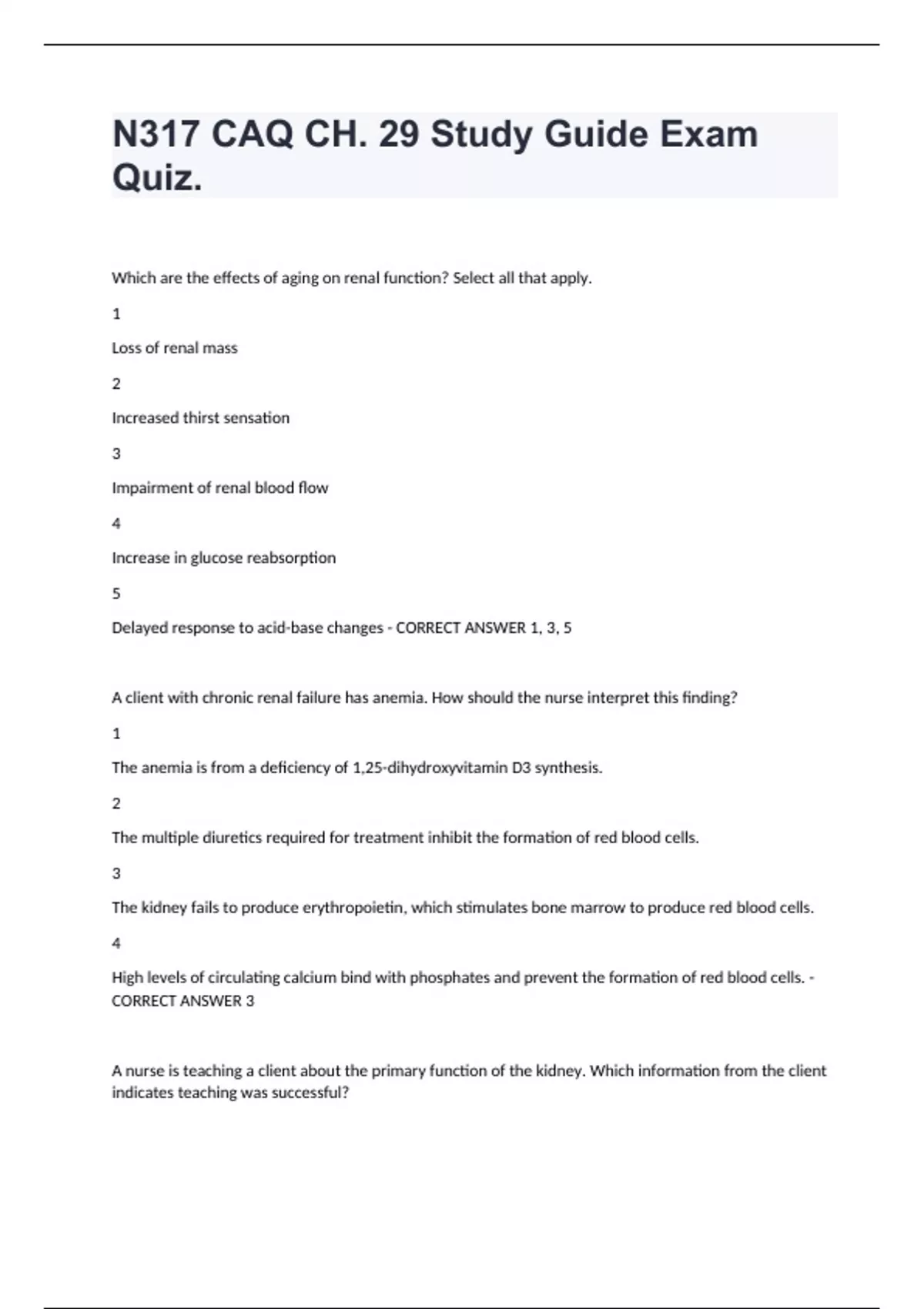 N317 CAQ CH. 29 Study Guide Exam Quiz.

Which are the effects of aging on renal function? Select all that apply.

1

Loss of renal mass

2

Increased thirst sensation

3

Impairment of renal blood flow

4

Increase in glucose reabsorption

5

Delayed response to acid-base changes - CORRECT ANSWER 1, 3, 5

A client with chronic renal failure has anemia. How should the nurse interpret this finding?

1

The anemia is from a deficiency of 1,25-dihydroxyvitamin D3 synthesis.

2

The multiple diuretics required for treatment inhibit the formation of red blood cells.

3

The kidney fails to produce erythropoietin, which stimulates bone marrow to produce red blood cells.

4

High levels of circulating calcium bind with phosphates and prevent the formation of red blood cells. - CORRECT ANSWER 3

A nurse is teaching a client about the primary function of the kidney. Which information from the client indicates teaching was successful?